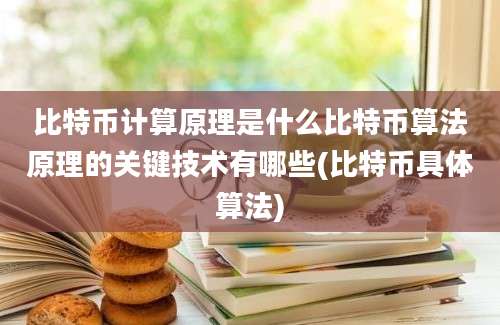 比特币计算原理是什么比特币算法原理的关键技术有哪些(比特币具体算法)